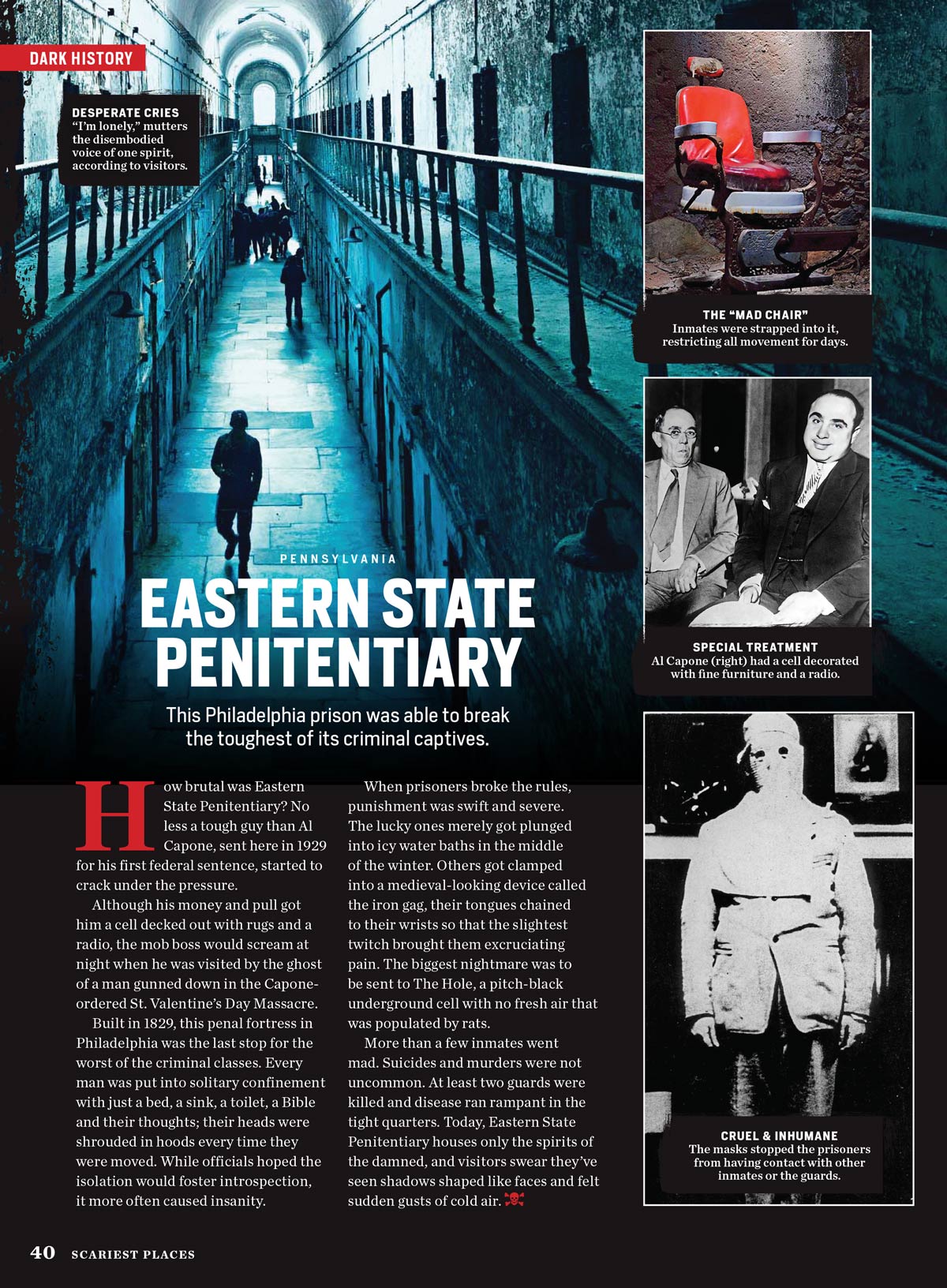 DARK HISTORY

DESPERATE CRIES
"I'm lonely," mutters the disembodied voice of one spirit, according to visitors.

THE "MAD CHAIR"
Inmates were strapped into it, restricting all movement for days.

SPECIAL TREATMENT
Al Capone (right) had a cell decorated with fine furniture and a radio.

PENNSYLVANIA

EASTERN STATE PENITENTIARY

This Philadelphia prison was able to break the toughest of its criminal captives.

How brutal was Eastern State Penitentiary? No less a tough guy than Al Capone, sent here in 1929 for his first federal sentence, started to crack under the pressure.

Although his money and pull got him a cell decked out with rugs and a radio, the mob boss would scream at night when he was visited by the ghost of a man gunned down in the Capone-ordered St. Valentine's Day Massacre.

Built in 1829, this penal fortress in Philadelphia was the last stop for the worst of the criminal classes. Every man was put into solitary confinement with just a bed, a sink, a toilet, a Bible and their thoughts; their heads were shrouded in hoods every time they were moved. While officials hoped the isolation would foster introspection, it more often caused insanity.

When prisoners broke the rules, punishment was swift and severe. The lucky ones merely got plunged into icy water baths in the middle of the winter. Others got clamped into a medieval-looking device called the iron gag, their tongues chained to their wrists so that the slightest twitch brought them excruciating pain. The biggest nightmare was to be sent to The Hole, a pitch-black underground cell with no fresh air that was populated by rats.

More than a few inmates went mad. Suicides and murders were not uncommon. At least two guards were killed and disease ran rampant in the tight quarters. Today, Eastern State Penitentiary houses only the spirits of the damned, and visitors swear they've seen shadows shaped like faces and felt sudden gusts of cold air.

CRUEL & INHUMANE
The masks stopped the prisoners from having contact with other inmates or the guards.

40 SCARIEST PLACES